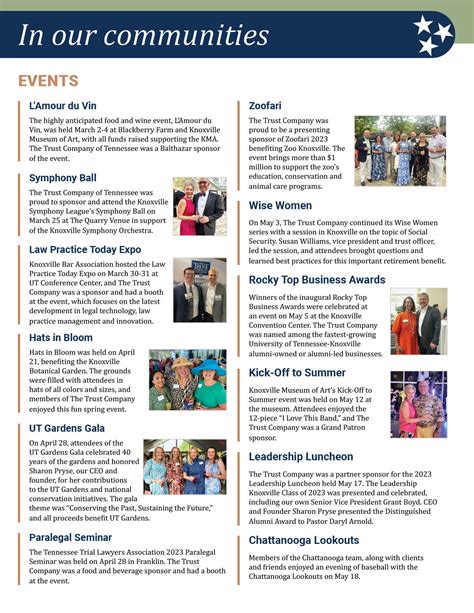 In our communities

EVENTS

L'Amour du Vin

The highly anticipated food and wine event, L'Amour du Vin, was held March 2-4 at Blackberry Farm and Knoxville Museum of Art, with all funds raised supporting the KMA. The Trust Company of Tennessee was a Balthazar sponsor of the event.

Symphony Ball

The Trust Company of Tennessee was proud to sponsor and attend the Knoxville Symphony League's Symphony Ball on March 25 at The Quarry Venue in support of the Knoxville Symphony Orchestra.

Law Practice Today Expo

Knoxville Bar Association hosted the Law Practice Today Expo on March 30-31 at UT Conference Center, and The Trust Company was a sponsor and had a booth at the event, which focuses on the latest development in legal technology, law practice management and innovation.

Hats in Bloom

Hats in Bloom was held on April 21, benefiting the Knoxville Botanical Garden. The grounds were filled with attendees in hats of all colors and sizes, and members of The Trust Company enjoyed this fun spring event.

UT Gardens Gala

On April 28, attendees of the UT Gardens Gala celebrated 40 years of the gardens and honored Sharon Pryse, our CEO and founder, for her contributions to the UT Gardens and national conservation initiatives. The gala theme was "Conserving the Past, Sustaining the Future," and all proceeds benefit UT Gardens.

Paralegal Seminar

The Tennessee Trial Lawyers Association 2023 Paralegal Seminar was held on April 28 in Franklin. The Trust Company was a food and beverage sponsor and had a booth at the event.

Zoofari

The Trust Company was proud to be a presenting sponsor of Zoofari 2023 benefiting Zoo Knoxville. The event brings more than $1 million to support the zoo's education, conservation and animal care programs.

Wise Women

On May 3, The Trust Company continued its Wise Women series with a session in Knoxville on the topic of Social Security. Susan Williams, vice president and trust officer, led the session, and attendees brought questions and learned best practices for this important retirement benefit.

Rocky Top Business Awards

Winners of the inaugural Rocky Top Business Awards were celebrated at an event on May 5 at the Knoxville Convention Center. The Trust Company was named among the fastest-growing University of Tennessee-Knoxville alumni-owned or alumni-led businesses.

Kick-Off to Summer

Knoxville Museum of Art's Kick-Off to Summer event was held on May 12 at the museum. Attendees enjoyed the 12-piece "I Love This Band," and The Trust Company was a Grand Patron sponsor.

Leadership Luncheon

The Trust Company was a partner sponsor for the 2023 Leadership Luncheon held May 17. The Leadership Knoxville Class of 2023 was presented and celebrated, including our own Senior Vice President Grant Boyd. CEO and Founder Sharon Pryse presented the Distinguished Alumni Award to Pastor Daryl Arnold.

Chattanooga Lookouts

Members of the Chattanooga team, along with clients and friends enjoyed an evening of baseball with the Chattanooga Lookouts on May 18.